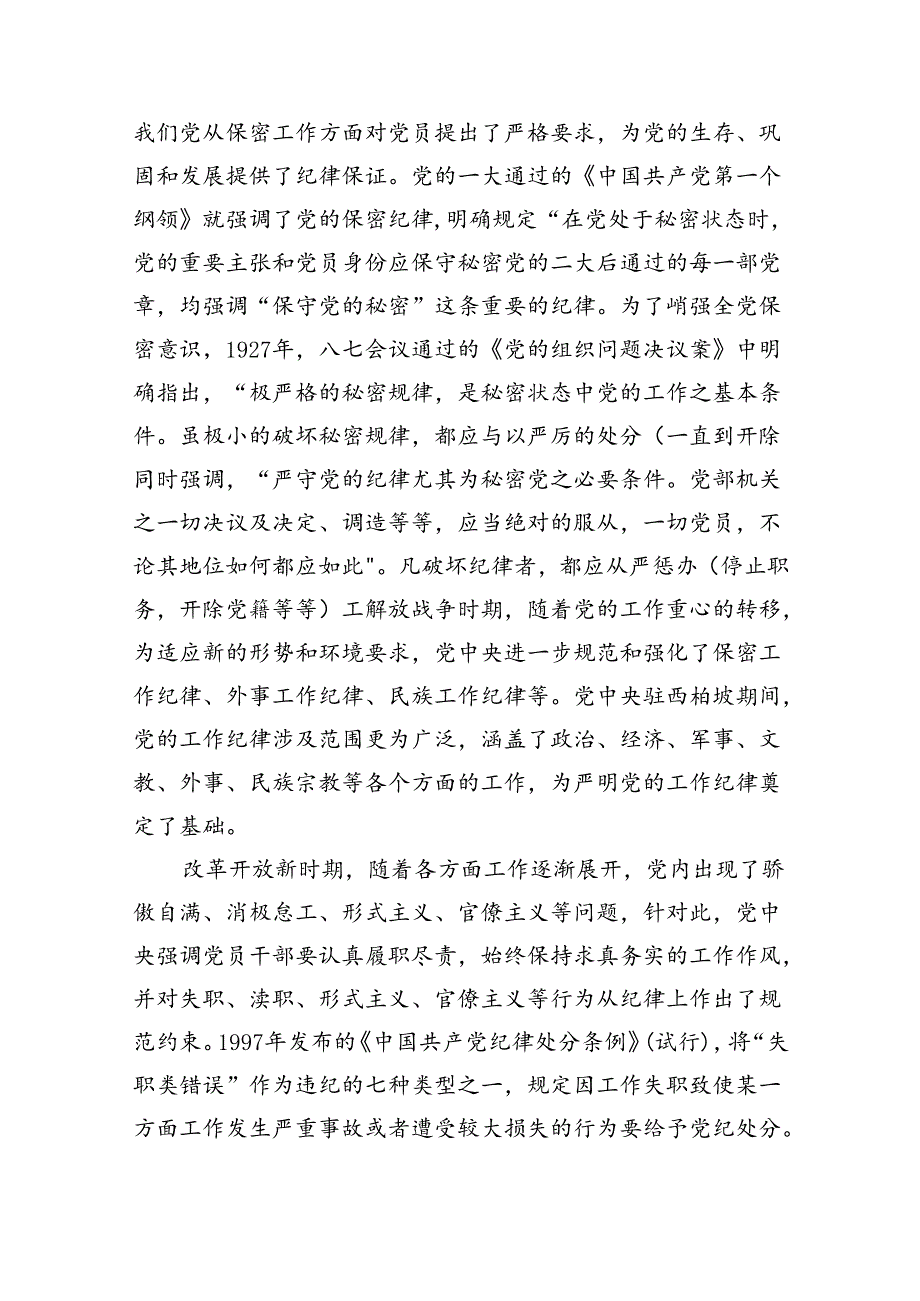 我们党从保密工作方面对党员提出了严格要求，为党的生存、巩固和发展提供了纪律保证。党的一大通过的《中国共产党第一个纲领》就强调了党的保密纪律，明确规定“在党处于秘密状态时，党的重要主张和党员身份应保守秘密党的二大后通过的每一部党章，均强调“保守党的秘密”这条重要的纪律。为了峭强全党保密意识，1927年，八七会议通过的《党的组织问题决议案》中明确指出，“极严格的秘密规律，是秘密状态中党的工作之基本条件。虽极小的破坏秘密规律，都应与以严厉的处分（一直到开除同时强调，“严守党的纪律尤其为秘密党之必要条件。党部机关之一切决议及决定、调造等等，应当绝对的服从，一切党员，不论其地位如何都应如此"。凡破坏纪律者，都应从严惩办（停止职务，开除党籍等等）工解放战争时期，随着党的工作重心的转移，为适应新的形势和环境要求，党中央进一步规范和强化了保密工作纪律、外事工作纪律、民族工作纪律等。党中央驻西柏坡期间，党的工作纪律涉及范围更为广泛，涵盖了政治、经济、军事、文教、外事、民族宗教等各个方面的工作，为严明党的工作纪律奠定了基础。

改革开放新时期，随着各方面工作逐渐展开，党内出现了骄傲自满、消极怠工、形式主义、官僚主义等问题，针对此，党中央强调党员干部要认真履职尽责，始终保持求真务实的工作作风，并对失职、渎职、形式主义、官僚主义等行为从纪律上作出了规范约束。1997年发布的《中国共产党纪律处分条例》(试行)，将“失职类错误”作为违纪的七种类型之一，规定因工作失职致使某一方面工作发生严重事故或者遭受较大损失的行为要给予党纪处分。